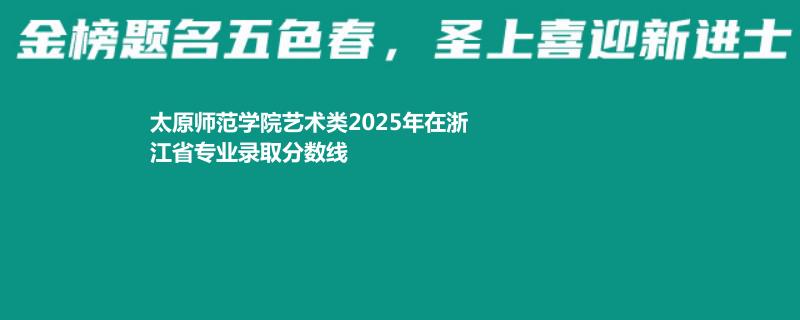 金榜题名五色春，圣上喜迎新进士

太原师范学院艺术类2025年在浙江省专业录取分数线